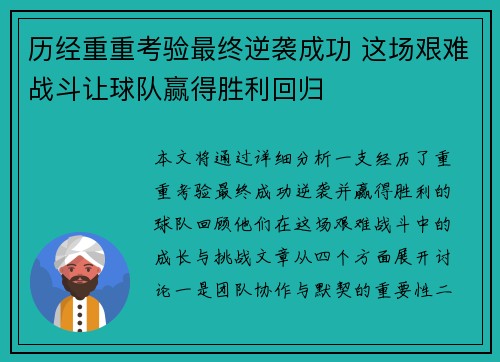 历经重重考验最终逆袭成功 这场艰难战斗让球队赢得胜利回归

本文将通过详细分析一支经历了重重考验最终成功逆袭并赢得胜利的球队回顾他们在这场艰难战斗中的成长与挑战文章从四个方面展开讨论一是团队协作与默契的重要性二